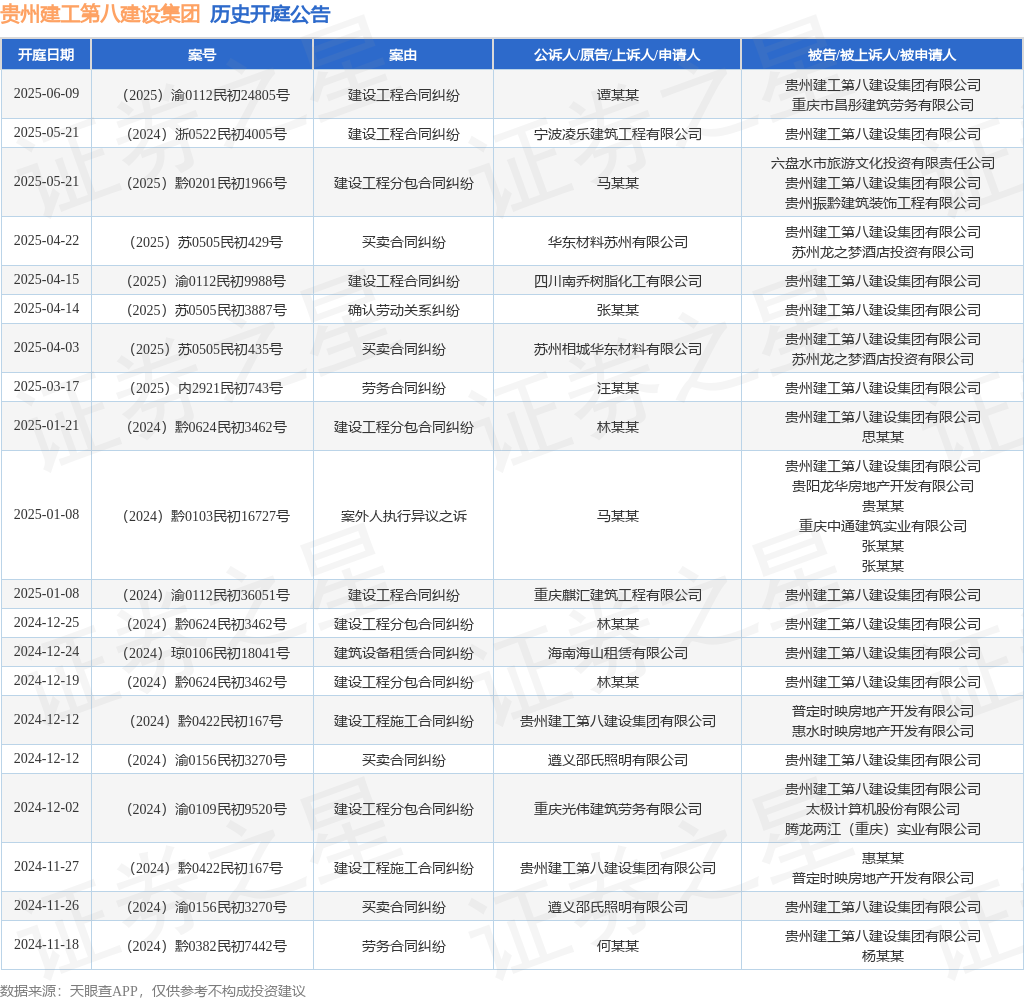 贵州建工第八建设集团 历史开庭公告

| 开庭日期 | 案号 | 案由 | 公诉人/原告/上诉人/申请人 | 被告/被上诉人/被申请人 |
|---|---|---|---|---|
| 2025-06-09 | （2025）渝0112民初24805号 | 建设工程合同纠纷 | 谭某某 | 贵州建工第八建设集团有限公司 重庆市昌彤建筑劳务有限公司 |
| 2025-05-21 | （2024）浙0522民初4005号 | 建设工程合同纠纷 | 宁波凌乐建筑工程有限公司 | 贵州建工第八建设集团有限公司 |
| 2025-05-21 | （2025）黔0201民初1966号 | 建设工程分包合同纠纷 | 马某某 | 六盘水市旅游文化投资有限责任公司 贵州建工第八建设集团有限公司 贵州振黔建筑装饰工程有限公司 |
| 2025-04-22 | （2025）苏0505民初429号 | 买卖合同纠纷 | 华东材料苏州有限公司 | 贵州建工第八建设集团有限公司 苏州龙之梦酒店投资有限公司 |
| 2025-04-15 | （2025）渝0112民初9988号 | 建设工程合同纠纷 | 四川南乔树脂化工有限公司 | 贵州建工第八建设集团有限公司 |
| 2025-04-14 | （2025）苏0505民初3887号 | 确认劳动关系纠纷 | 张某某 | 贵州建工第八建设集团有限公司 |
| 2025-04-03 | （2025）苏0505民初435号 | 买卖合同纠纷 | 苏州相城华东材料有限公司 | 贵州建工第八建设集团有限公司 苏州龙之梦酒店投资有限公司 |
| 2025-03-17 | （2025）内2921民初743号 | 劳务合同纠纷 | 汪某某 | 贵州建工第八建设集团有限公司 |
| 2025-01-21 | （2024）黔0624民初3462号 | 建设工程分包合同纠纷 | 林某某 | 贵州建工第八建设集团有限公司 思某某 |
| 2025-01-08 | （2024）黔0103民初16727号 | 案外人执行异议之诉 | 马某某 | 贵州建工第八建设集团有限公司 贵阳龙华房地产开发有限公司 贵某某 重庆中通建筑实业有限公司 张某某 张某某 |
| 2025-01-08 | （2024）渝0112民初36051号 | 建设工程合同纠纷 | 重庆麒汇建筑工程有限公司 | 贵州建工第八建设集团有限公司 |
| 2024-12-25 | （2024）黔0624民初3462号 | 建设工程分包合同纠纷 | 林某某 | 贵州建工第八建设集团有限公司 |
| 2024-12-24 | （2024）琼0106民初18041号 | 建筑设备租赁合同纠纷 | 海南海山租赁有限公司 | 贵州建工第八建设集团有限公司 |
| 2024-12-19 | （2024）黔0624民初3462号 | 建设工程分包合同纠纷 | 林某某 | 贵州建工第八建设集团有限公司 |
| 2024-12-12 | （2024）黔0422民初167号 | 建设工程施工合同纠纷 | 贵州建工第八建设集团有限公司 | 普定时映房地产开发有限公司 惠水时映房地产开发有限公司 |
| 2024-12-12 | （2024）渝0156民初3270号 | 买卖合同纠纷 | 遵义邵氏照明有限公司 | 贵州建工第八建设集团有限公司 |
| 2024-12-02 | （2024）渝0109民初9520号 | 建设工程分包合同纠纷 | 重庆光伟建筑劳务有限公司 | 贵州建工第八建设集团有限公司 太极计算机股份有限公司 腾龙两江（重庆）实业有限公司 |
| 2024-11-27 | （2024）黔0422民初167号 | 建设工程施工合同纠纷 | 贵州建工第八建设集团有限公司 | 惠某某 普定时映房地产开发有限公司 |
| 2024-11-26 | （2024）渝0156民初3270号 | 买卖合同纠纷 | 遵义邵氏照明有限公司 | 贵州建工第八建设集团有限公司 |
| 2024-11-18 | （2024）黔0382民初7442号 | 劳务合同纠纷 | 何某某 | 贵州建工第八建设集团有限公司 杨某某 |

数据来源：天眼查APP，仅供参考不构成投资建议